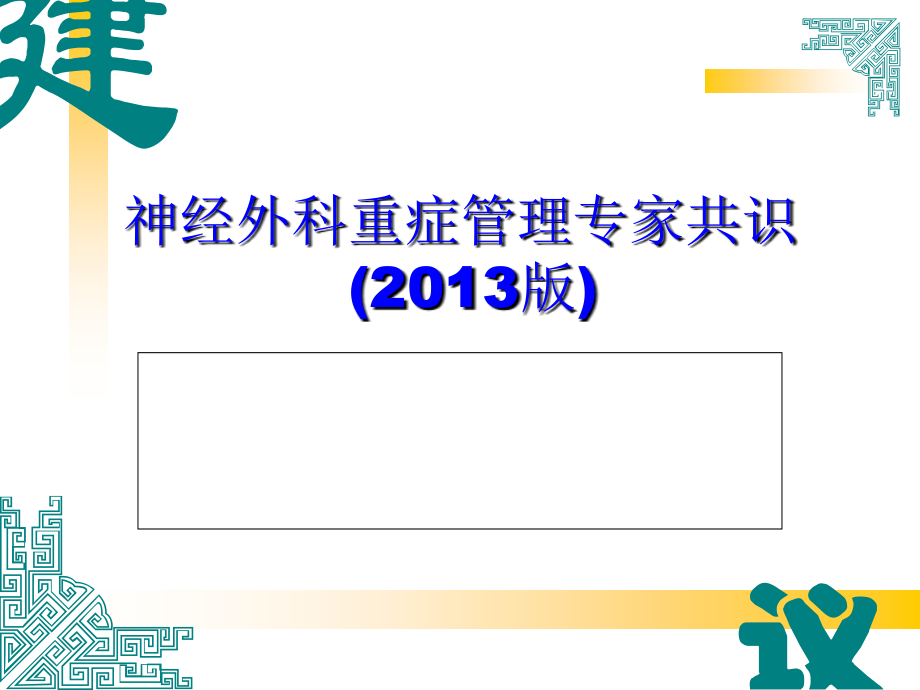 建

神经外科重症管理专家共识
(2013版)

议